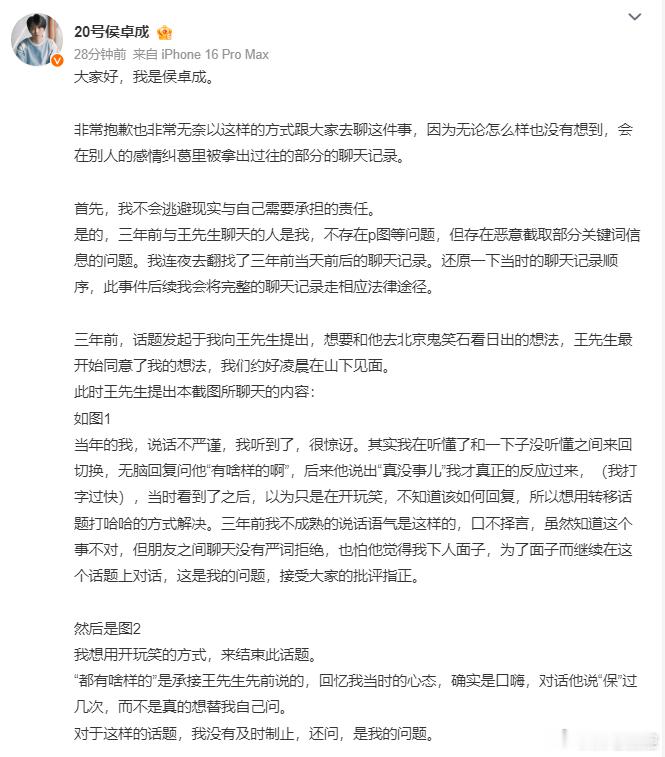 20号侯卓成

28分钟前 来自 iPhone 16 Pro Max

大家好，我是侯卓成。

非常抱歉也非常无奈以这样的方式跟大家去聊这件事，因为无论怎么样也没有想到，会在别人的感情纠葛里被拿出过往的部分的聊天记录。

首先，我不会逃避现实与自己需要承担的责任。
是的，三年前与王先生聊天的人是我，不存在p图等问题，但存在恶意截取部分关键词信息的问题。我连夜去翻找了三年前当天前后的聊天记录。还原一下当时的聊天记录顺序，此事件后续我会将完整的聊天记录走相应法律途径。

三年前，话题发起于我向王先生提出，想要和他去北京鬼笑石看日出的想法，王先生最开始同意了我的想法，我们约好凌晨在山下见面。
此时王先生提出本截图所聊天的内容：
如图1
当年的我，说话不严谨，我听到了，很惊讶。其实我在听懂了和一下子没听懂之间来回切换，无脑回复问他“有啥样的啊”，后来他说出“真没事儿”我才真正的反应过来，（我打字过快），当时看到了之后，以为只是在开玩笑，不知道该如何回复，所以想用转移话题打哈哈的方式解决。三年前我不成熟的说话语气是这样的，口不择言，虽然知道这个事不对，但朋友之间聊天没有严词拒绝，也怕他觉得我下人面子，为了面子而继续在这个话题上对话，这是我的问题，接受大家的批评指正。

然后是图2
我想用开玩笑的方式，来结束此话题。
“都有啥样的”是承接王先生先前说的，回忆我当时的心态，确实是口嗨，对话他说“保”过几次，而不是真的想替我自己问。
对于这样的话题，我没有及时制止，还问，是我的问题。